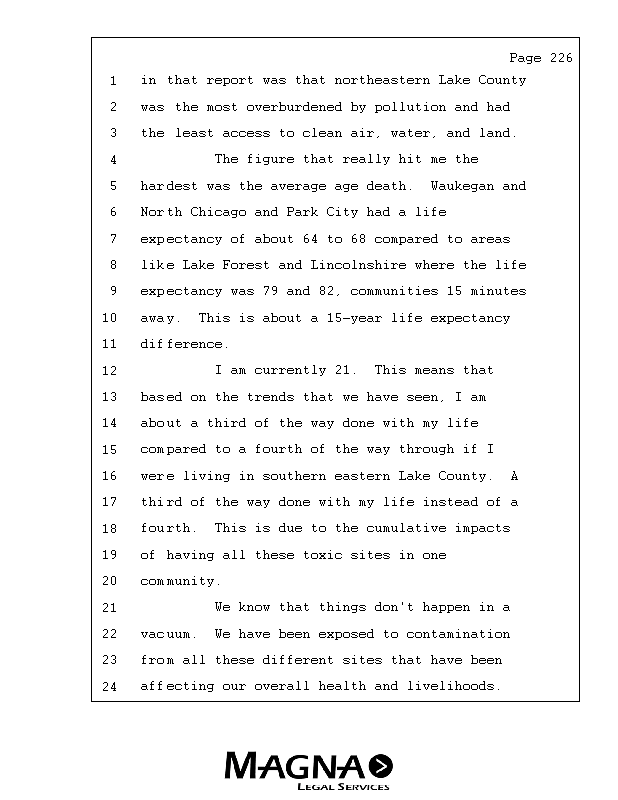 Page 226

1 in that report was that northeastern Lake County
2 was the most overburdened by pollution and had
3 the least access to clean air, water, and land.
4 The figure that really hit me the
5 hardest was the average age death. Waukegan and
6 North Chicago and Park City had a life
7 expectancy of about 64 to 68 compared to areas
8 like Lake Forest and Lincolnshire where the life
9 expectancy was 79 and 82, communities 15 minutes
10 away. This is about a 15-year life expectancy
11 difference.
12 I am currently 21. This means that
13 based on the trends that we have seen, I am
14 about a third of the way done with my life
15 compared to a fourth of the way through if I
16 were living in southern eastern Lake County. A
17 third of the way done with my life instead of a
18 fourth. This is due to the cumulative impacts
19 of having all these toxic sites in one
20 community.
21 We know that things don't happen in a
22 vacuum. We have been exposed to contamination
23 from all these different sites that have been
24 affecting our overall health and livelihoods.

MAGNA
LEGAL SERVICES